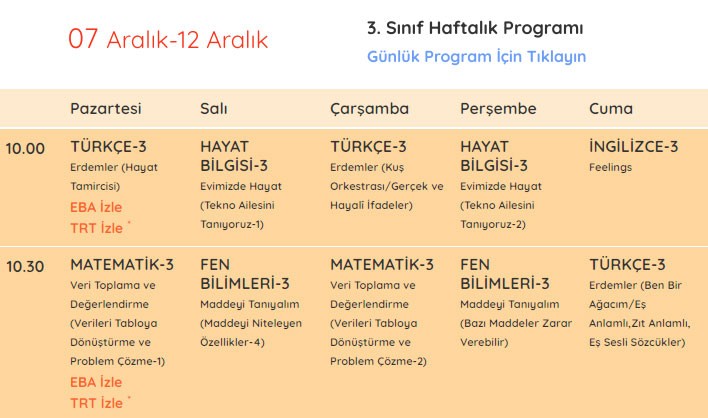 07 Aralık-12 Aralık

3. Sınıf Haftalık Programı

Günlük Program İçin Tıklayın

| | Pazartesi | Salı | Çarşamba | Perşembe | Cuma |
|---|---|---|---|---|---|
| 10.00 | TÜRKÇE-3 Erdemler (Hayat Tamircisi) EBA İzle TRT İzle * | HAYAT BİLGİSİ-3 Evimizde Hayat (Tekno Ailesini Tanıyoruz-1) | TÜRKÇE-3 Erdemler (Kuş Orkestrası/Gerçek ve Hayalî İfadeler) | HAYAT BİLGİSİ-3 Evimizde Hayat (Tekno Ailesini Tanıyoruz-2) | İNGİLİZCE-3 Feelings |
| 10.30 | MATEMATİK-3 Veri Toplama ve Değerlendirme (Verileri Tabloya Dönüştürme ve Problem Çözme-1) EBA İzle TRT İzle * | FEN BİLİMLERİ-3 Maddeyi Tanıyalım (Maddeyi Niteleyen Özellikler-4) | MATEMATİK-3 Veri Toplama ve Değerlendirme (Verileri Tabloya Dönüştürme ve Problem Çözme-2) | FEN BİLİMLERİ-3 Maddeyi Tanıyalım (Bazı Maddeler Zarar Verebilir) | TÜRKÇE-3 Erdemler (Ben Bir Ağacım/Eş Anlamlı,Zıt Anlamlı, Eş Sesli Sözcükler) |